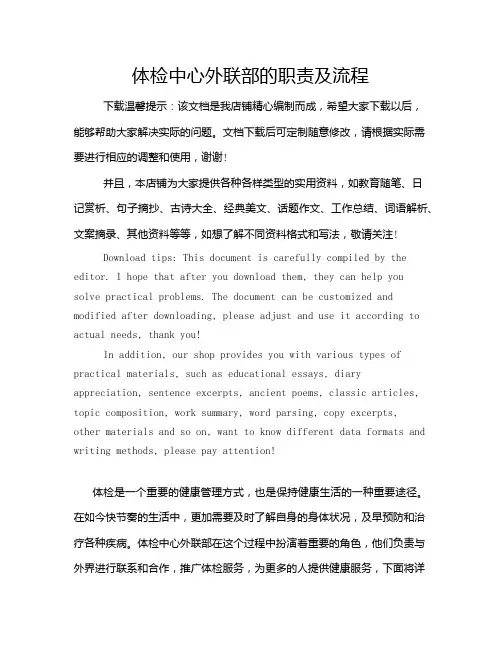 体检中心外联部的职责及流程

下载温馨提示：该文档是我店铺精心编制而成，希望大家下载以后，能够帮助大家解决实际的问题。文档下载后可定制随意修改，请根据实际需要进行相应的调整和使用，谢谢！

并且，本店铺为大家提供各种各样类型的实用资料，如教育随笔、日记赏析、句子摘抄、古诗大全、经典美文、话题作文、工作总结、词语解析、文案摘录、其他资料等等，如想了解不同资料格式和写法，敬请关注！

Download tips: This document is carefully compiled by the editor. I hope that after you download them, they can help you solve practical problems. The document can be customized and modified after downloading, please adjust and use it according to actual needs, thank you!

In addition, our shop provides you with various types of practical materials, such as educational essays, diary appreciation, sentence excerpts, ancient poems, classic articles, topic composition, work summary, word parsing, copy excerpts, other materials and so on, want to know different data formats and writing methods, please pay attention!

体检是一个重要的健康管理方式，也是保持健康生活的一种重要途径。在如今快节奏的生活中，更加需要及时了解自身的身体状况，及早预防和治疗各种疾病。体检中心外联部在这个过程中扮演着重要的角色，他们负责与外界进行联系和合作，推广体检服务，为更多的人提供健康服务，下面将详